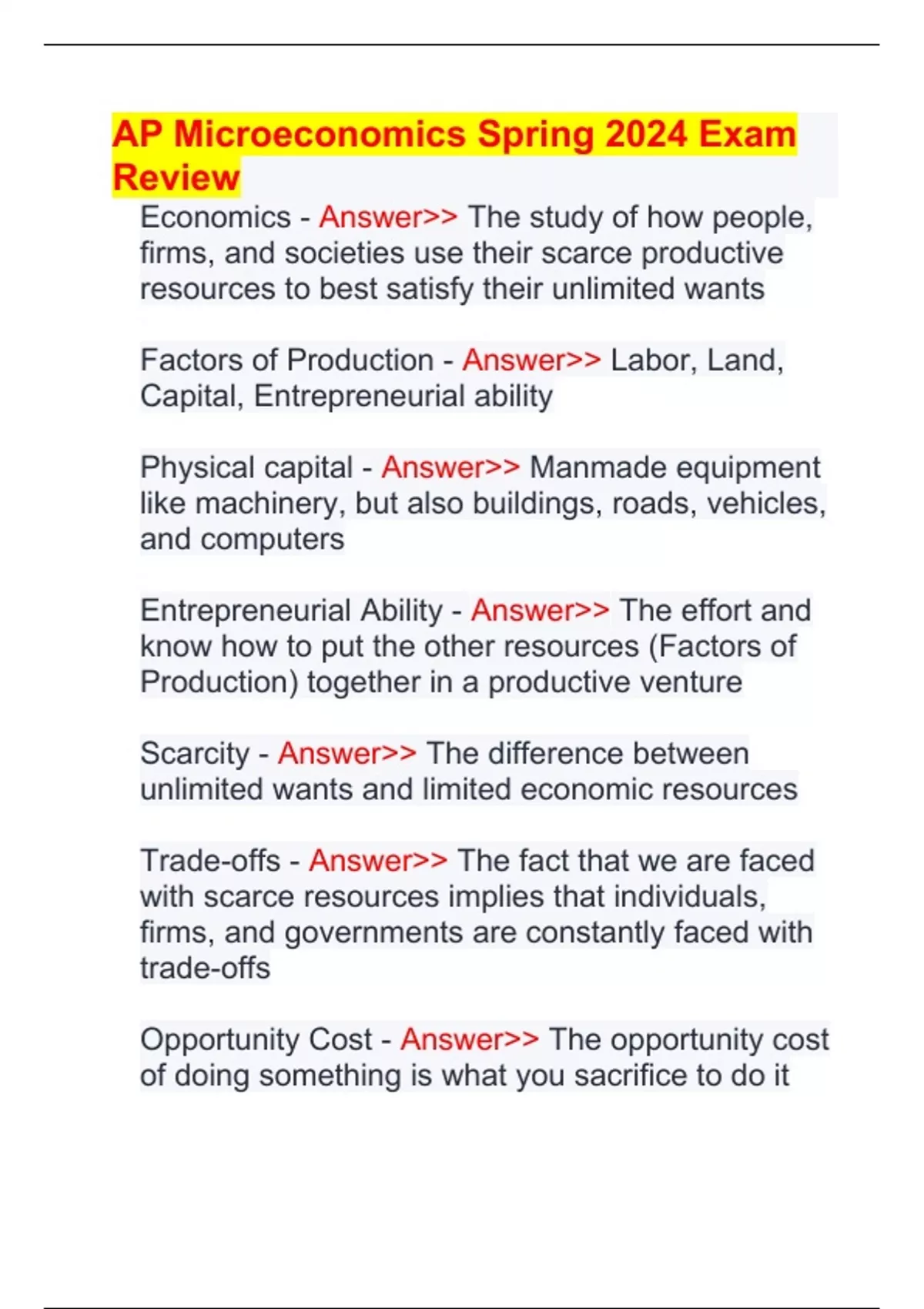 AP Microeconomics Spring 2024 Exam Review

Economics - Answer>> The study of how people, firms, and societies use their scarce productive resources to best satisfy their unlimited wants

Factors of Production - Answer>> Labor, Land, Capital, Entrepreneurial ability

Physical capital - Answer>> Manmade equipment like machinery, but also buildings, roads, vehicles, and computers

Entrepreneurial Ability - Answer>> The effort and know how to put the other resources (Factors of Production) together in a productive venture

Scarcity - Answer>> The difference between unlimited wants and limited economic resources

Trade-offs - Answer>> The fact that we are faced with scarce resources implies that individuals, firms, and governments are constantly faced with trade-offs

Opportunity Cost - Answer>> The opportunity cost of doing something is what you sacrifice to do it